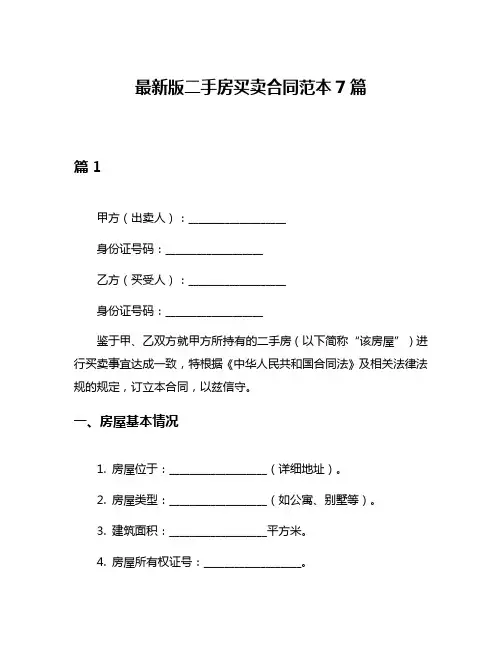 最新版二手房买卖合同范本 7 篇

篇 1

甲方（出卖人）：________________

身份证号码：________________

乙方（买受人）：________________

身份证号码：________________

鉴于甲、乙双方就甲方所持有的二手房（以下简称“该房屋”）进行买卖事宜达成一致，特根据《中华人民共和国合同法》及相关法律法规的规定，订立本合同，以兹信守。

一、房屋基本情况

1. 房屋位于：________________（详细地址）。

2. 房屋类型：________________（如公寓、别墅等）。

3. 建筑面积：________________平方米。

4. 房屋所有权证号：________________。